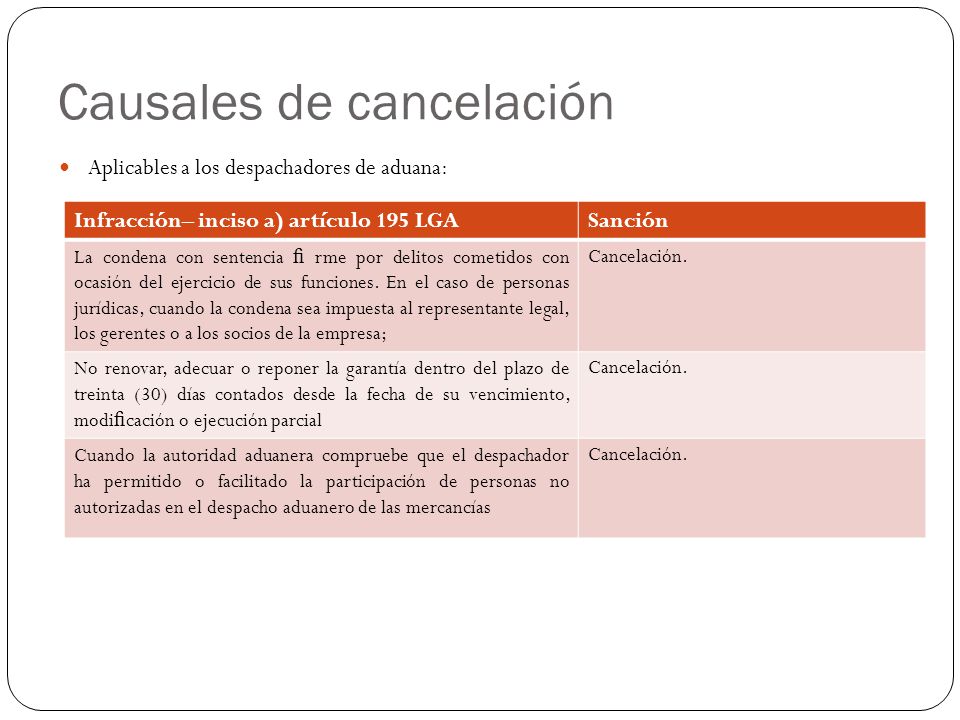 Causales de cancelación

Aplicables a los despachadores de aduana:

| Infracción– inciso a) artículo 195 LGA | Sanción |
|---|---|
| La condena con sentencia fi rme por delitos cometidos con ocasión del ejercicio de sus funciones. En el caso de personas jurídicas, cuando la condena sea impuesta al representante legal, los gerentes o a los socios de la empresa; | Cancelación. |
| No renovar, adecuar o reponer la garantía dentro del plazo de treinta (30) días contados desde la fecha de su vencimiento, modificación o ejecución parcial | Cancelación. |
| Cuando la autoridad aduanera compruebe que el despachador ha permitido o facilitado la participación de personas no autorizadas en el despacho aduanero de las mercancías | Cancelación. |